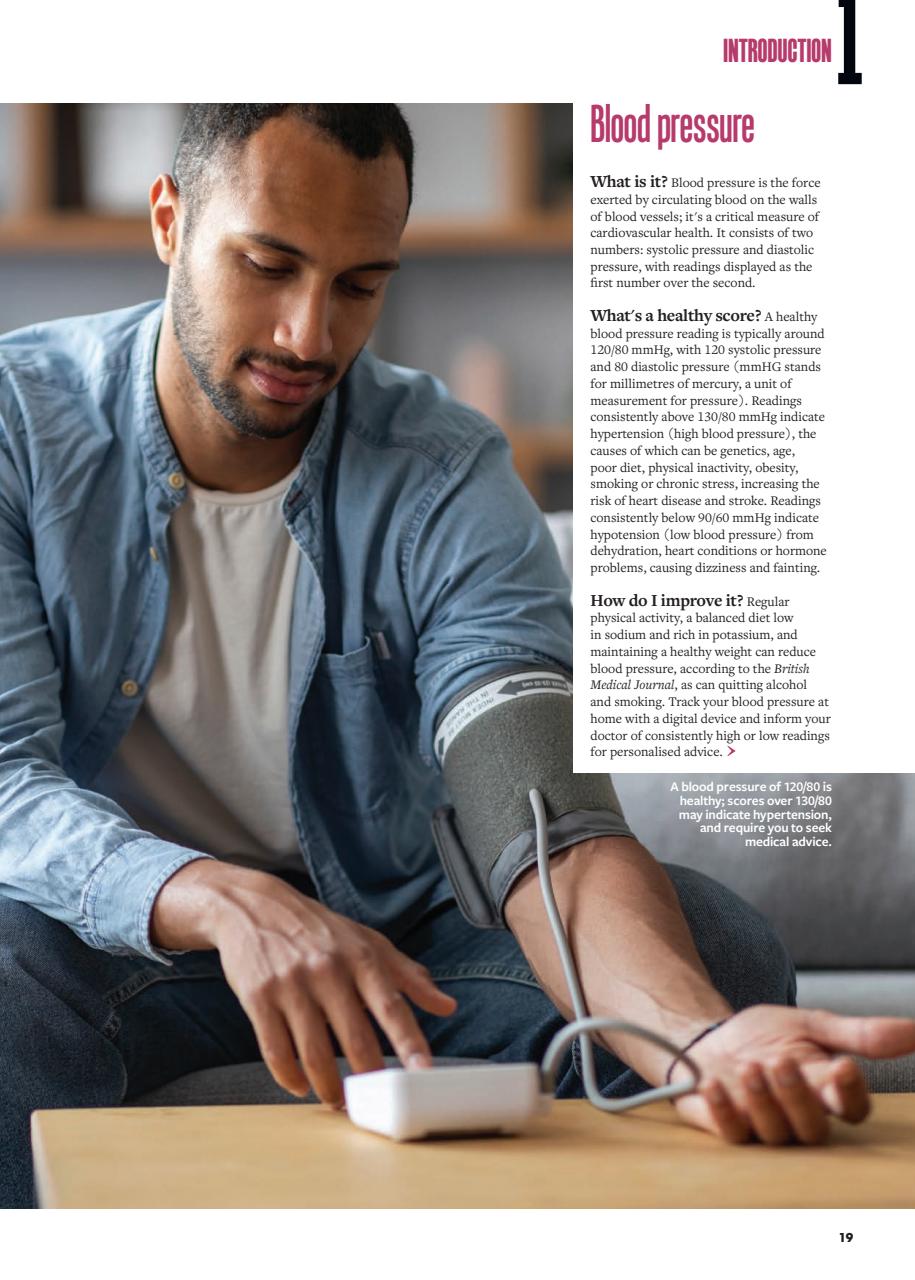 INTRODUCTION 1

Blood pressure

What is it? Blood pressure is the force exerted by circulating blood on the walls of blood vessels; it's a critical measure of cardiovascular health. It consists of two numbers: systolic pressure and diastolic pressure, with readings displayed as the first number over the second.

What's a healthy score? A healthy blood pressure reading is typically around 120/80 mmHg, with 120 systolic pressure and 80 diastolic pressure (mmHG stands for millimetres of mercury, a unit of measurement for pressure). Readings consistently above 130/80 mmHg indicate hypertension (high blood pressure), the causes of which can be genetics, age, poor diet, physical inactivity, obesity, smoking or chronic stress, increasing the risk of heart disease and stroke. Readings consistently below 90/60 mmHg indicate hypotension (low blood pressure) from dehydration, heart conditions or hormone problems, causing dizziness and fainting.

How do I improve it? Regular physical activity, a balanced diet low in sodium and rich in potassium, and maintaining a healthy weight can reduce blood pressure, according to the British Medical Journal, as can quitting alcohol and smoking. Track your blood pressure at home with a digital device and inform your doctor of consistently high or low readings for personalised advice. >

A blood pressure of 120/80 is healthy; scores over 130/80 may indicate hypertension, and require you to seek medical advice.

19